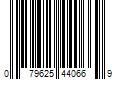 0 79625 44066 9